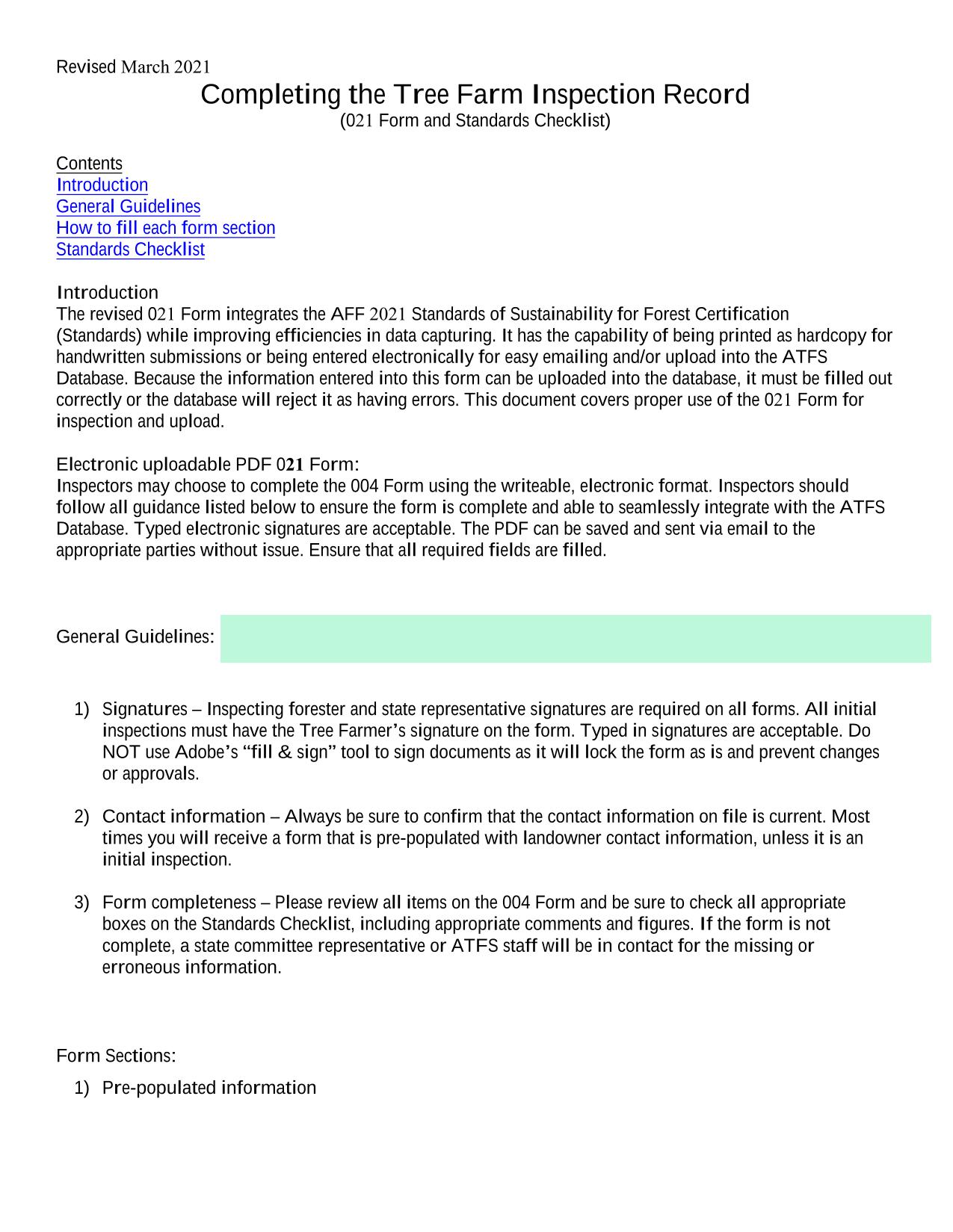 Revised March 2021

Completing the Tree Farm Inspection Record
(021 Form and Standards Checklist)

Contents
Introduction
General Guidelines
How to fill each form section
Standards Checklist

Introduction
The revised 021 Form integrates the AFF 2021 Standards of Sustainability for Forest Certification (Standards) while improving efficiencies in data capturing. It has the capability of being printed as hardcopy for handwritten submissions or being entered electronically for easy emailing and/or upload into the ATFS Database. Because the information entered into this form can be uploaded into the database, it must be filled out correctly or the database will reject it as having errors. This document covers proper use of the 021 Form for inspection and upload.

Electronic uploadable PDF 021 Form:
Inspectors may choose to complete the 004 Form using the writeable, electronic format. Inspectors should follow all guidance listed below to ensure the form is complete and able to seamlessly integrate with the ATFS Database. Typed electronic signatures are acceptable. The PDF can be saved and sent via email to the appropriate parties without issue. Ensure that all required fields are filled.

General Guidelines:

1) Signatures – Inspecting forester and state representative signatures are required on all forms. All initial inspections must have the Tree Farmer's signature on the form. Typed in signatures are acceptable. Do NOT use Adobe's "fill & sign" tool to sign documents as it will lock the form as is and prevent changes or approvals.

2) Contact information – Always be sure to confirm that the contact information on file is current. Most times you will receive a form that is pre-populated with landowner contact information, unless it is an initial inspection.

3) Form completeness – Please review all items on the 004 Form and be sure to check all appropriate boxes on the Standards Checklist, including appropriate comments and figures. If the form is not complete, a state committee representative or ATFS staff will be in contact for the missing or erroneous information.

Form Sections:
1) Pre-populated information